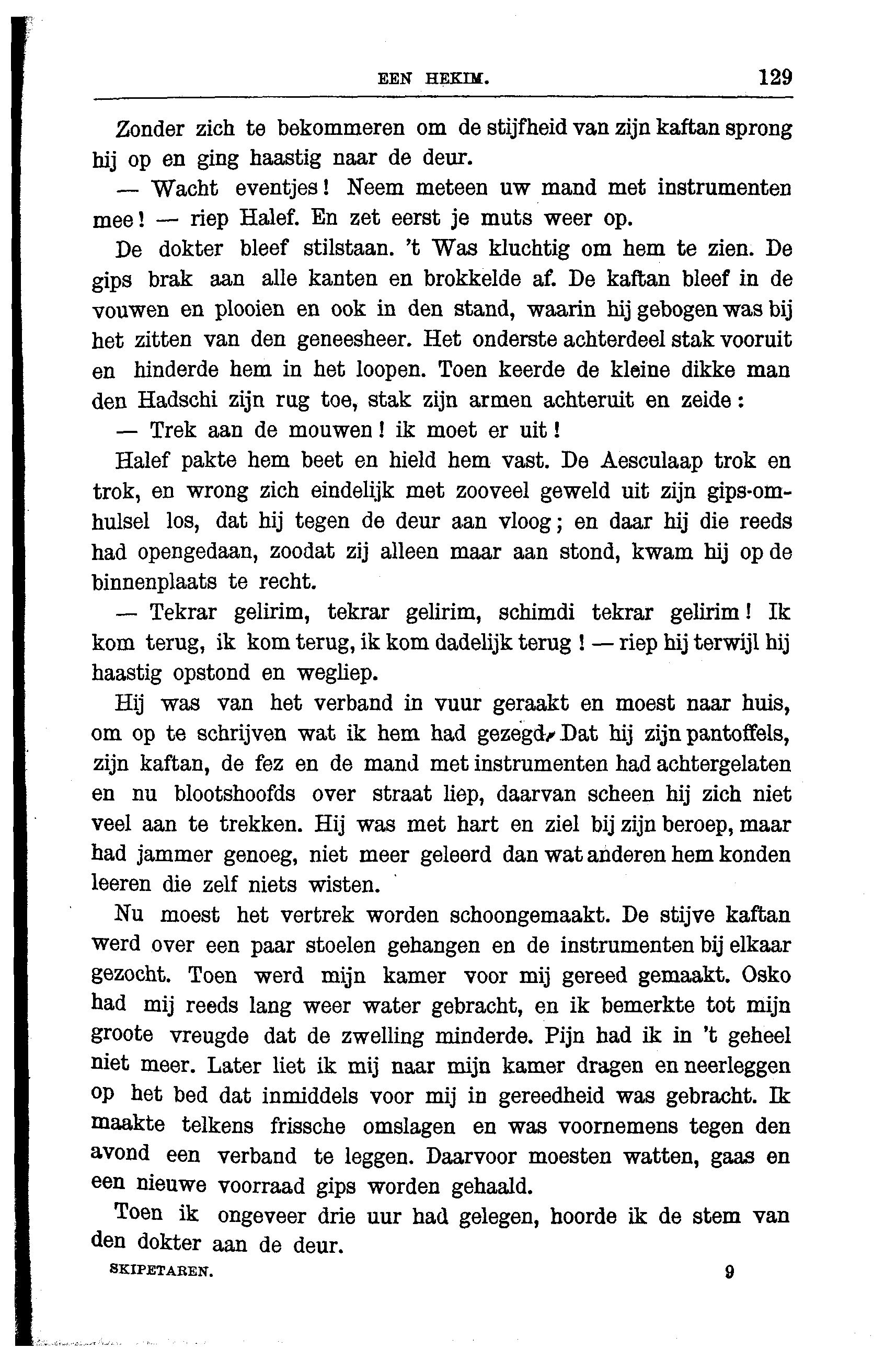 EEN HEKIM. 129

Zonder zich te bekommeren om de stijfheid van zijn kaftan sprong hij op en ging haastig naar de deur.

— Wacht eventjes! Neem meteen uw mand met instrumenten mee! — riep Halef. En zet eerst je muts weer op.

De dokter bleef stilstaan. 't Was kluchtig om hem te zien. De gips brak aan alle kanten en brokkelde af. De kaftan bleef in de vouwen en plooien en ook in den stand, waarin hij gebogen was bij het zitten van den geneesheer. Het onderste achterdeel stak vooruit en hinderde hem in het loopen. Toen keerde de kleine dikke man den Hadschi zijn rug toe, stak zijn armen achteruit en zeide:

— Trek aan de mouwen! ik moet er uit!

Halef pakte hem beet en hield hem vast. De Aesculaap trok en trok, en wrong zich eindelijk met zooveel geweld uit zijn gips-omhulsel los, dat hij tegen de deur aan vloog; en daar hij die reeds had opengedaan, zoodat zij alleen maar aan stond, kwam hij op de binnenplaats te recht.

— Tekrar gelirim, tekrar gelirim, schimdi tekrar gelirim! Ik kom terug, ik kom terug, ik kom dadelijk terug! — riep hij terwijl hij haastig opstond en wegliep.

Hij was van het verband in vuur geraakt en moest naar huis, om op te schrijven wat ik hem had gezegd. Dat hij zijn pantoffels, zijn kaftan, de fez en de mand met instrumenten had achtergelaten en nu blootshoofds over straat liep, daarvan scheen hij zich niet veel aan te trekken. Hij was met hart en ziel bij zijn beroep, maar had jammer genoeg, niet meer geleerd dan wat anderen hem konden leeren die zelf niets wisten.

Nu moest het vertrek worden schoongemaakt. De stijve kaftan werd over een paar stoelen gehangen en de instrumenten bij elkaar gezocht. Toen werd mijn kamer voor mij gereed gemaakt. Osko had mij reeds lang weer water gebracht, en ik bemerkte tot mijn groote vreugde dat de zwelling minderde. Pijn had ik in 't geheel niet meer. Later liet ik mij naar mijn kamer dragen en neerleggen op het bed dat inmiddels voor mij in gereedheid was gebracht. Ik maakte telkens frissche omslagen en was voornemens tegen den avond een verband te leggen. Daarvoor moesten watten, gaas en een nieuwe voorraad gips worden gehaald.

Toen ik ongeveer drie uur had gelegen, hoorde ik de stem van den dokter aan de deur.

SKIPETAREN. 9